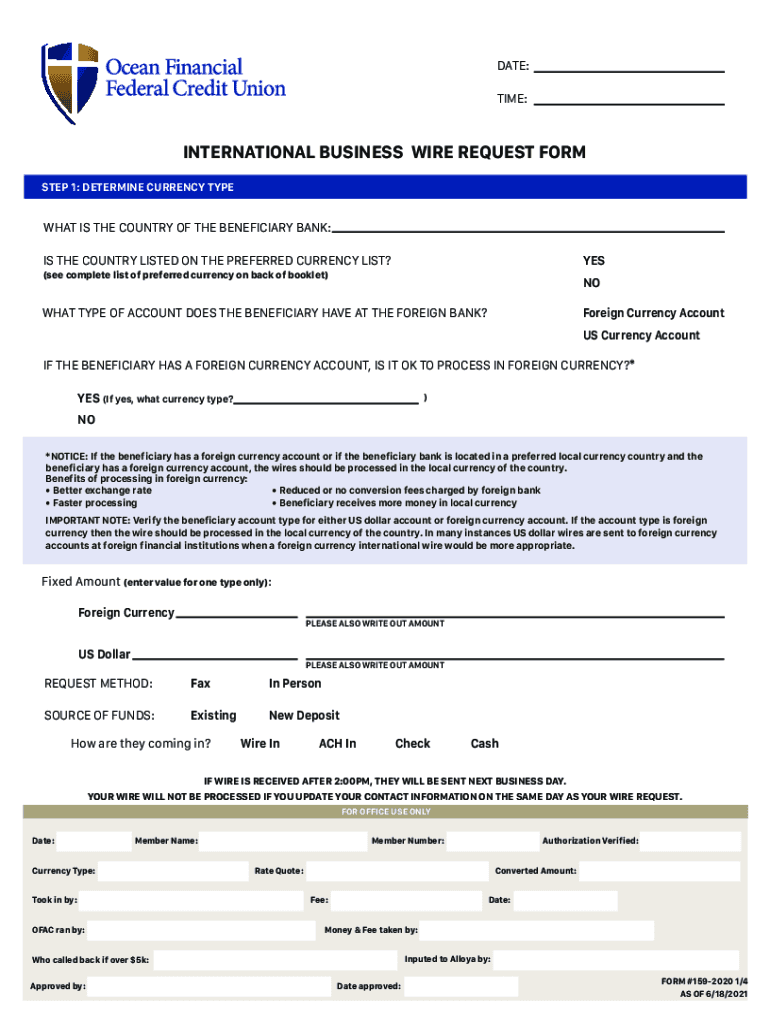 Ocean Financial Federal Credit Union

DATE:

TIME:

INTERNATIONAL BUSINESS WIRE REQUEST FORM

STEP 1: DETERMINE CURRENCY TYPE

WHAT IS THE COUNTRY OF THE BENEFICIARY BANK:

IS THE COUNTRY LISTED ON THE PREFERRED CURRENCY LIST?
(see complete list of preferred currency on back of booklet)

YES

NO

WHAT TYPE OF ACCOUNT DOES THE BENEFICIARY HAVE AT THE FOREIGN BANK?

Foreign Currency Account

US Currency Account

IF THE BENEFICIARY HAS A FOREIGN CURRENCY ACCOUNT, IS IT OK TO PROCESS IN FOREIGN CURRENCY?*

YES (If yes, what currency type? )

NO

*NOTICE: If the beneficiary has a foreign currency account or if the beneficiary bank is located in a preferred local currency country and the beneficiary has a foreign currency account, the wires should be processed in the local currency of the country.
Benefits of processing in foreign currency:
• Better exchange rate
• Faster processing
• Reduced or no conversion fees charged by foreign bank
• Beneficiary receives more money in local currency

IMPORTANT NOTE: Verify the beneficiary account type for either US dollar account or foreign currency account. If the account type is foreign currency then the wire should be processed in the local currency of the country. In many instances US dollar wires are sent to foreign currency accounts at foreign financial institutions when a foreign currency international wire would be more appropriate.

Fixed Amount (enter value for one type only):

Foreign Currency
PLEASE ALSO WRITE OUT AMOUNT

US Dollar
PLEASE ALSO WRITE OUT AMOUNT

REQUEST METHOD: Fax In Person

SOURCE OF FUNDS: Existing New Deposit

How are they coming in? Wire In ACH In Check Cash

IF WIRE IS RECEIVED AFTER 2:00PM, THEY WILL BE SENT NEXT BUSINESS DAY.
YOUR WIRE WILL NOT BE PROCESSED IF YOU UPDATE YOUR CONTACT INFORMATION ON THE SAME DAY AS YOUR WIRE REQUEST.

FOR OFFICE USE ONLY

Date: Member Name: Member Number: Authorization Verified:

Currency Type: Rate Quote: Converted Amount:

Took in by: Fee: Date:

OFAC ran by: Money & Fee taken by:

Who called back if over $5k: Inputed to Alloya by:

Approved by: Date approved:

FORM #159-2020 1/4
AS OF 6/18/2021